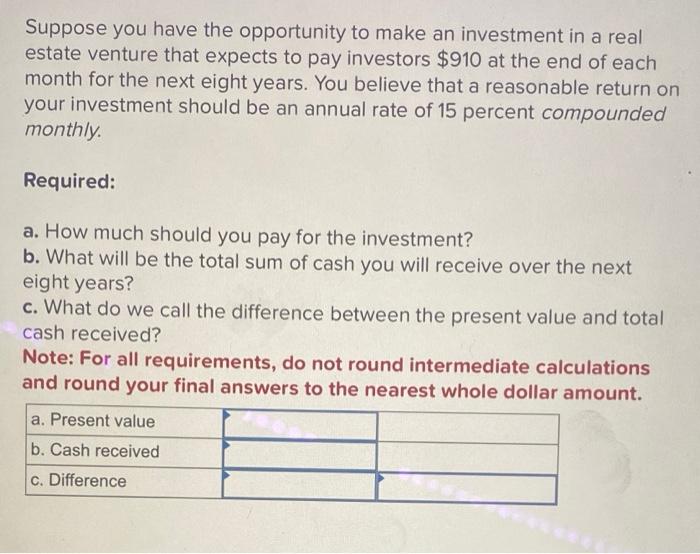 Suppose you have the opportunity to make an investment in a real estate venture that expects to pay investors $910 at the end of each month for the next eight years. You believe that a reasonable return on your investment should be an annual rate of 15 percent compounded monthly.

Required:

a. How much should you pay for the investment?
b. What will be the total sum of cash you will receive over the next eight years?
c. What do we call the difference between the present value and total cash received?
Note: For all requirements, do not round intermediate calculations and round your final answers to the nearest whole dollar amount.

| a. Present value | | |
|---|---|---|
| b. Cash received | | |
| c. Difference | | |